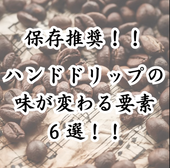 保存推奨！！
ハンドドリップの
味が変わる要素
６選！！